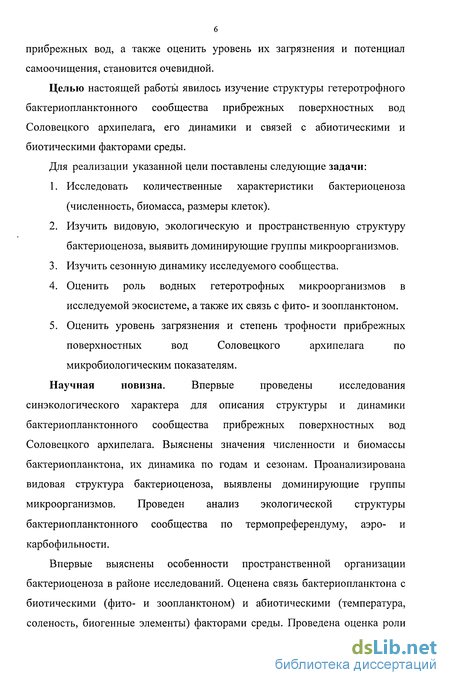 6

прибрежных вод, а также оценить уровень их загрязнения и потенциал самоочищения, становится очевидной.

Целью настоящей работы явилось изучение структуры гетеротрофного бактериопланктонного сообщества прибрежных поверхностных вод Соловецкого архипелага, его динамики и связей с абиотическими и биотическими факторами среды.

Для реализации указанной цели поставлены следующие задачи:

1. Исследовать количественные характеристики бактериоценоза (численность, биомасса, размеры клеток).
2. Изучить видовую, экологическую и пространственную структуру бактериоценоза, выявить доминирующие группы микроорганизмов.
3. Изучить сезонную динамику исследуемого сообщества.
4. Оценить роль водных гетеротрофных микроорганизмов в исследуемой экосистеме, а также их связь с фито- и зоопланктоном.
5. Оценить уровень загрязнения и степень трофности прибрежных поверхностных вод Соловецкого архипелага по микробиологическим показателям.

Научная новизна. Впервые проведены исследования синэкологического характера для описания структуры и динамики бактериопланктонного сообщества прибрежных поверхностных вод Соловецкого архипелага. Выяснены значения численности и биомассы бактериопланктона, их динамика по годам и сезонам. Проанализирована видовая структура бактериоценоза, выявлены доминирующие группы микроорганизмов. Проведен анализ экологической структуры бактериопланктонного сообщества по термопреферендуму, аэро- и карбофильности.

Впервые выяснены особенности пространственной организации бактериоценоза в районе исследований. Оценена связь бактериопланктона с биотическими (фито- и зоопланктоном) и абиотическими (температура, соленость, биогенные элементы) факторами среды. Проведена оценка роли

dsLib.net
библиотека диссертаций